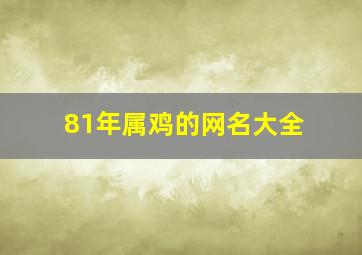 81年属鸡的网名大全